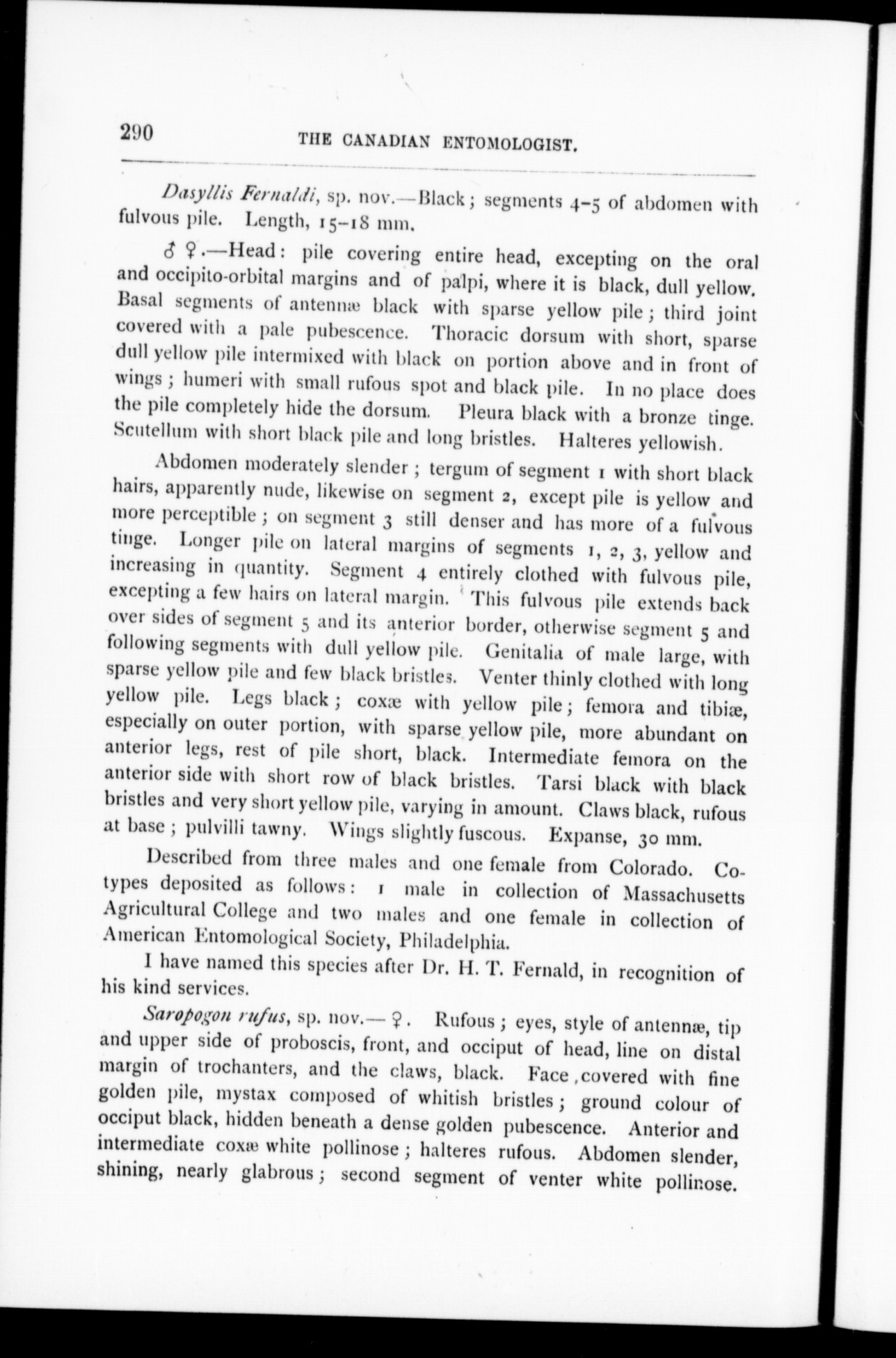 290 THE CANADIAN ENTOMOLOGIST.

Dasyllis Fernaldi, sp. nov.—Black; segments 4–5 of abdomen with fulvous pile. Length, 15–18 mm.

♂ ♀.—Head: pile covering entire head, excepting on the oral and occipito-orbital margins and of palpi, where it is black, dull yellow. Basal segments of antennæ black with sparse yellow pile; third joint covered with a pale pubescence. Thoracic dorsum with short, sparse dull yellow pile intermixed with black on portion above and in front of wings; humeri with small rufous spot and black pile. In no place does the pile completely hide the dorsum. Pleura black with a bronze tinge. Scutellum with short black pile and long bristles. Halteres yellowish.

Abdomen moderately slender; tergum of segment 1 with short black hairs, apparently nude, likewise on segment 2, except pile is yellow and more perceptible; on segment 3 still denser and has more of a fulvous tinge. Longer pile on lateral margins of segments 1, 2, 3, yellow and increasing in quantity. Segment 4 entirely clothed with fulvous pile, excepting a few hairs on lateral margin. This fulvous pile extends back over sides of segment 5 and its anterior border, otherwise segment 5 and following segments with dull yellow pile. Genitalia of male large, with sparse yellow pile and few black bristles. Venter thinly clothed with long yellow pile. Legs black; coxæ with yellow pile; femora and tibiæ, especially on outer portion, with sparse yellow pile, more abundant on anterior legs, rest of pile short, black. Intermediate femora on the anterior side with short row of black bristles. Tarsi black with black bristles and very short yellow pile, varying in amount. Claws black, rufous at base; pulvilli tawny. Wings slightly fuscous. Expanse, 30 mm.

Described from three males and one female from Colorado. Cotypes deposited as follows: 1 male in collection of Massachusetts Agricultural College and two males and one female in collection of American Entomological Society, Philadelphia.

I have named this species after Dr. H. T. Fernald, in recognition of his kind services.

Saropogon rufus, sp. nov.—♀. Rufous; eyes, style of antennæ, tip and upper side of proboscis, front, and occiput of head, line on distal margin of trochanters, and the claws, black. Face, covered with fine golden pile, mystax composed of whitish bristles; ground colour of occiput black, hidden beneath a dense golden pubescence. Anterior and intermediate coxæ white pollinose; halteres rufous. Abdomen slender, shining, nearly glabrous; second segment of venter white pollinose.